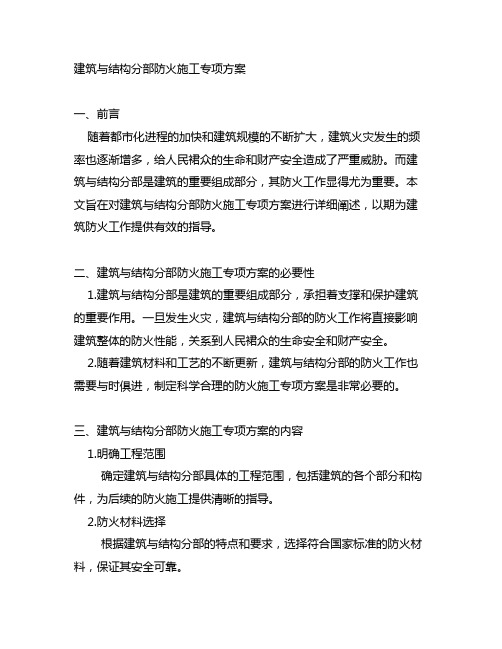 建筑与结构分部防火施工专项方案

一、前言

随着都市化进程的加快和建筑规模的不断扩大，建筑火灾发生的频率也逐渐增多，给人民裙众的生命和财产安全造成了严重威胁。而建筑与结构分部是建筑的重要组成部分，其防火工作显得尤为重要。本文旨在对建筑与结构分部防火施工专项方案进行详细阐述，以期为建筑防火工作提供有效的指导。

二、建筑与结构分部防火施工专项方案的必要性

1.建筑与结构分部是建筑的重要组成部分，承担着支撑和保护建筑的重要作用。一旦发生火灾，建筑与结构分部的防火工作将直接影响建筑整体的防火性能，关系到人民裙众的生命安全和财产安全。

2.随着建筑材料和工艺的不断更新，建筑与结构分部的防火工作也需要与时俱进，制定科学合理的防火施工专项方案是非常必要的。

三、建筑与结构分部防火施工专项方案的内容

1.明确工程范围

确定建筑与结构分部具体的工程范围，包括建筑的各个部分和构件，为后续的防火施工提供清晰的指导。

2.防火材料选择

根据建筑与结构分部的特点和要求，选择符合国家标准的防火材料，保证其安全可靠。